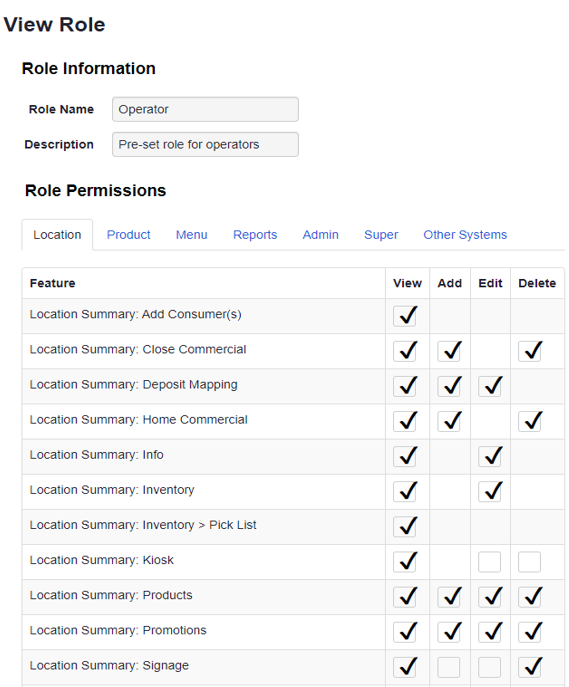 View Role

Role Information

Role Name Operator

Description Pre-set role for operators

Role Permissions

Location Product Menu Reports Admin Super Other Systems

| Feature | View | Add | Edit | Delete |
|---|---|---|---|---|
| Location Summary: Add Consumer(s) | ✓ | | | |
| Location Summary: Close Commercial | ✓ | ✓ | | ✓ |
| Location Summary: Deposit Mapping | ✓ | ✓ | ✓ | |
| Location Summary: Home Commercial | ✓ | ✓ | | ✓ |
| Location Summary: Info | ✓ | | ✓ | |
| Location Summary: Inventory | ✓ | | ✓ | |
| Location Summary: Inventory > Pick List | ✓ | | | |
| Location Summary: Kiosk | ✓ | | ☐ | ☐ |
| Location Summary: Products | ✓ | ✓ | ✓ | ✓ |
| Location Summary: Promotions | ✓ | ✓ | ✓ | ✓ |
| Location Summary: Signage | ✓ | ☐ | ☐ | ✓ |